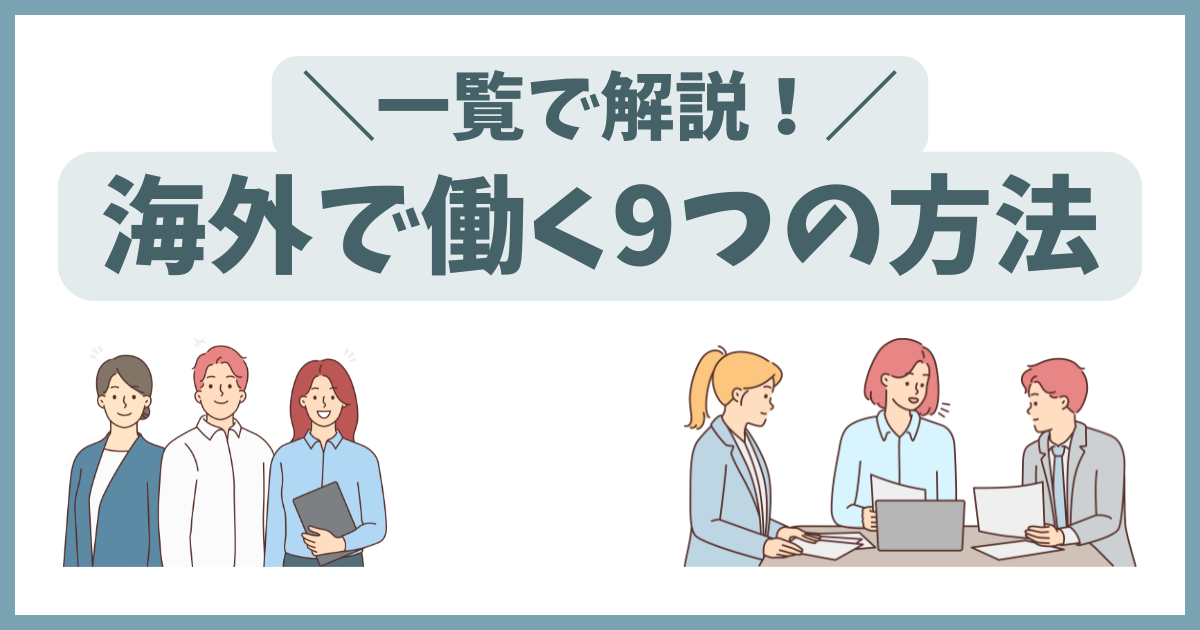 ＼一覧で解説！／
海外で働く9つの方法